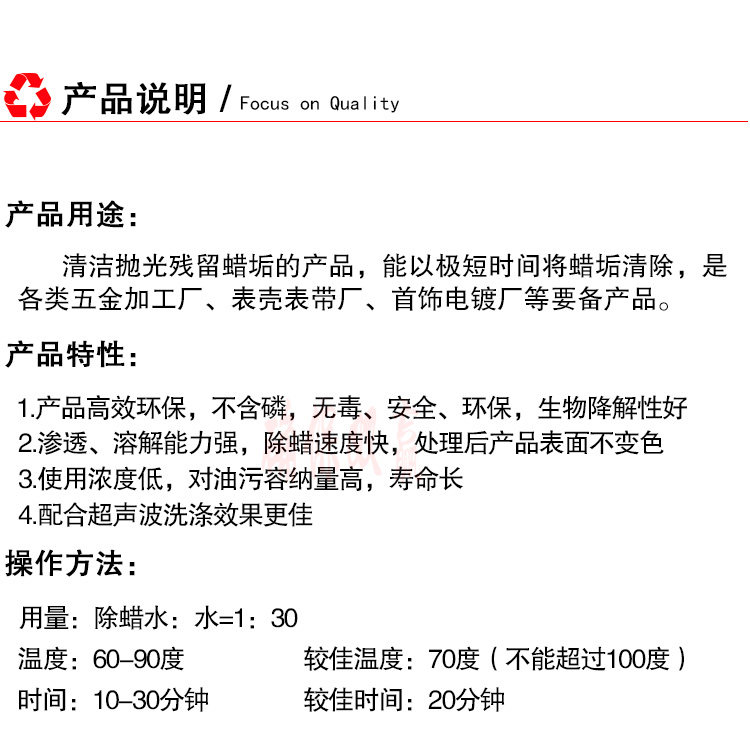 产品说明 / Focus on Quality

产品用途：

清洁抛光残留蜡垢的产品，能以极短时间将蜡垢清除，是各类五金加工厂、表壳表带厂、首饰电镀厂等要备产品。

产品特性：

1.产品高效环保，不含磷，无毒、安全、环保，生物降解性好
2.渗透、溶解能力强，除蜡速度快，处理后产品表面不变色
3.使用浓度低，对油污容纳量高，寿命长
4.配合超声波洗涤效果更佳

操作方法：

用量：除蜡水：水=1：30
温度：60–90度 较佳温度：70度（不能超过100度）
时间：10–30分钟 较佳时间：20分钟